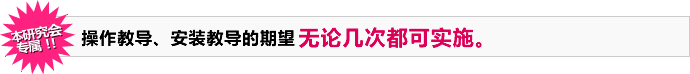 本研究会专属！！

操作教导、安装教导的期望 无论几次都可实施。